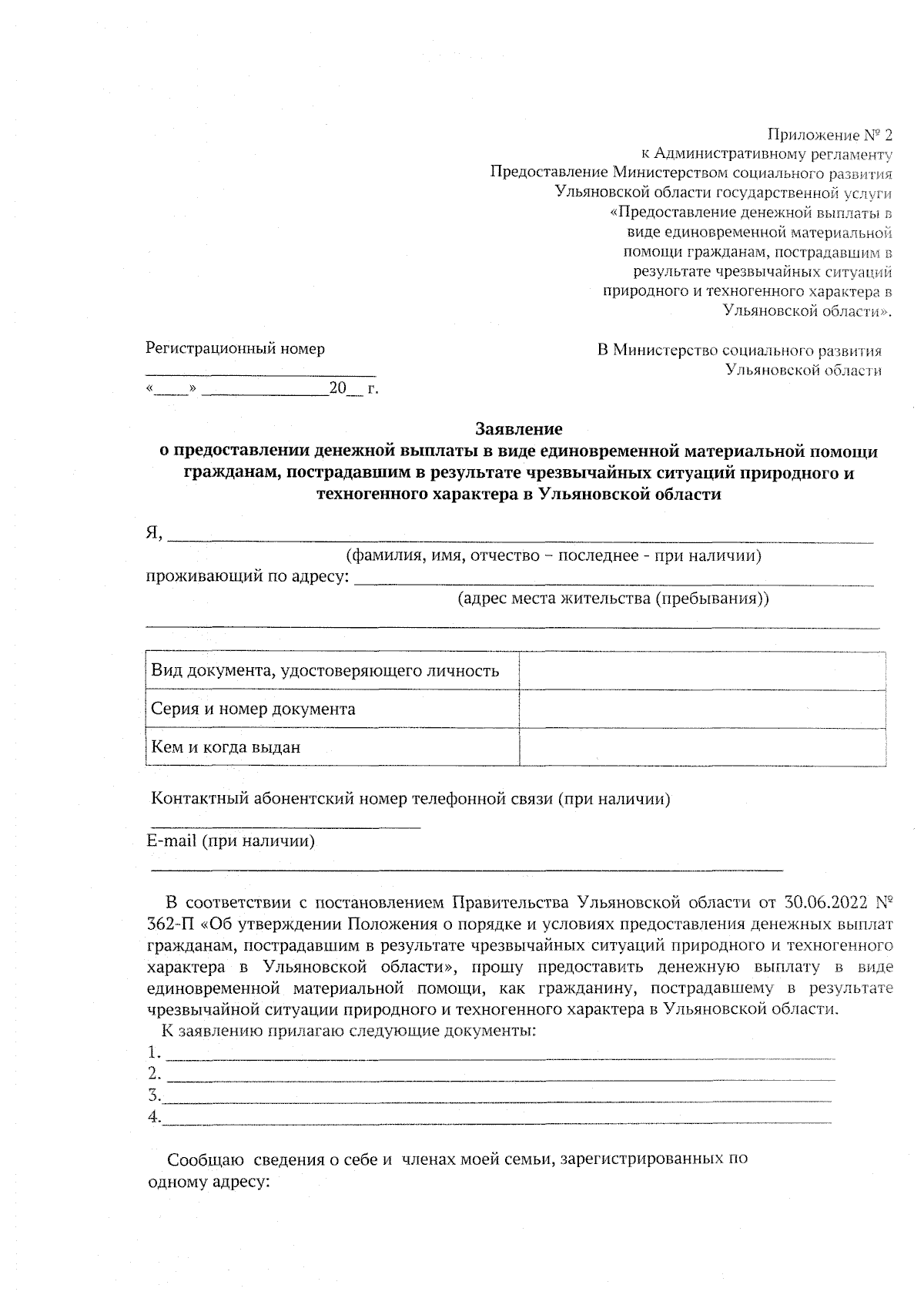 Приложение № 2
к Административному регламенту
Предоставление Министерством социального развития
Ульяновской области государственной услуги
«Предоставление денежной выплаты в
виде единовременной материальной
помощи гражданам, пострадавшим в
результате чрезвычайных ситуаций
природного и техногенного характера в
Ульяновской области».

Регистрационный номер
____
«____» ____20____ г.

В Министерство социального развития
Ульяновской области

Заявление
о предоставлении денежной выплаты в виде единовременной материальной помощи гражданам, пострадавшим в результате чрезвычайных ситуаций природного и техногенного характера в Ульяновской области

Я, ____
(фамилия, имя, отчество – последнее - при наличии)
проживающий по адресу: ____
(адрес места жительства (пребывания))
____

| Вид документа, удостоверяющего личность | |
|---|---|
| Серия и номер документа | |
| Кем и когда выдан | |

Контактный абонентский номер телефонной связи (при наличии)
____
E-mail (при наличии)
____

В соответствии с постановлением Правительства Ульяновской области от 30.06.2022 № 362-П «Об утверждении Положения о порядке и условиях предоставления денежных выплат гражданам, пострадавшим в результате чрезвычайных ситуаций природного и техногенного характера в Ульяновской области», прошу предоставить денежную выплату в виде единовременной материальной помощи, как гражданину, пострадавшему в результате чрезвычайной ситуации природного и техногенного характера в Ульяновской области.

К заявлению прилагаю следующие документы:
1. ____
2. ____
3.____
4.____

Сообщаю сведения о себе и членах моей семьи, зарегистрированных по одному адресу: